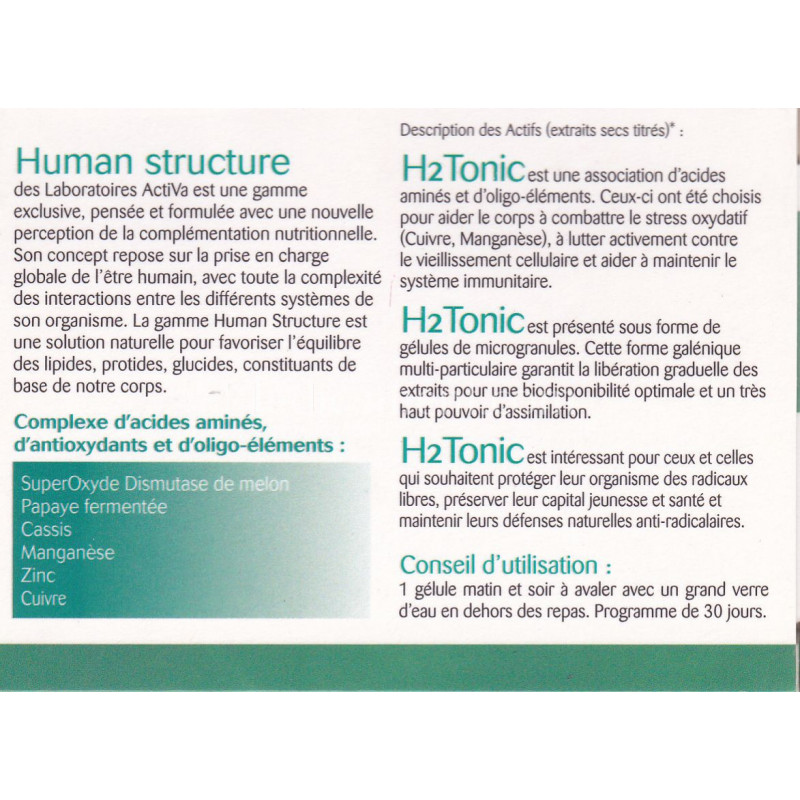 Human structure
des Laboratoires ActiVa est une gamme exclusive, pensée et formulée avec une nouvelle perception de la complémentation nutritionnelle. Son concept repose sur la prise en charge globale de l'être humain, avec toute la complexité des interactions entre les différents systèmes de son organisme. La gamme Human Structure est une solution naturelle pour favoriser l'équilibre des lipides, protides, glucides, constituants de base de notre corps.

Complexe d'acides aminés, d'antioxydants et d'oligo-éléments :

SuperOxyde Dismutase de melon
Papaye fermentée
Cassis
Manganèse
Zinc
Cuivre

Description des Actifs (extraits secs titrés)* :

H2Tonic est une association d'acides aminés et d'oligo-éléments. Ceux-ci ont été choisis pour aider le corps à combattre le stress oxydatif (Cuivre, Manganèse), à lutter activement contre le vieillissement cellulaire et aider à maintenir le système immunitaire.

H2Tonic est présenté sous forme de gélules de microgranules. Cette forme galénique multi-particulaire garantit la libération graduelle des extraits pour une biodisponibilité optimale et un très haut pouvoir d'assimilation.

H2Tonic est intéressant pour ceux et celles qui souhaitent protéger leur organisme des radicaux libres, préserver leur capital jeunesse et santé et maintenir leurs défenses naturelles anti-radicalaires.

Conseil d'utilisation :
1 gélule matin et soir à avaler avec un grand verre d'eau en dehors des repas. Programme de 30 jours.